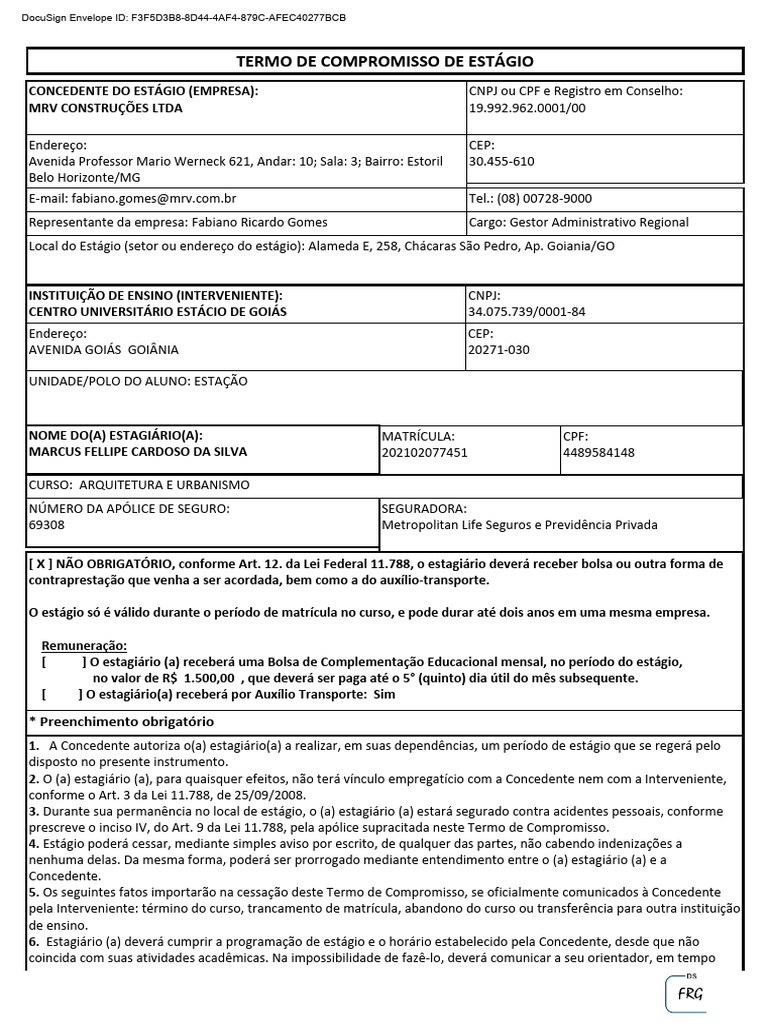 DocuSign Envelope ID: F3F5D3B8-8D44-4AF4-879C-AFEC40277BCB

TERMO DE COMPROMISSO DE ESTÁGIO

| CONCEDENTE DO ESTÁGIO (EMPRESA): MRV CONSTRUÇÕES LTDA | CNPJ ou CPF e Registro em Conselho: 19.992.962.0001/00 |
|---|---|
| Endereço: Avenida Professor Mario Werneck 621, Andar: 10; Sala: 3; Bairro: Estoril Belo Horizonte/MG | CEP: 30.455-610 |
| E-mail: fabiano.gomes@mrv.com.br | Tel.: (08) 00728-9000 |
| Representante da empresa: Fabiano Ricardo Gomes | Cargo: Gestor Administrativo Regional |

Local do Estágio (setor ou endereço do estágio): Alameda E, 258, Chácaras São Pedro, Ap. Goiania/GO

| INSTITUIÇÃO DE ENSINO (INTERVENIENTE): CENTRO UNIVERSITÁRIO ESTÁCIO DE GOIÁS | CNPJ: 34.075.739/0001-84 |
|---|---|
| Endereço: AVENIDA GOIÁS GOIÂNIA | CEP: 20271-030 |

UNIDADE/POLO DO ALUNO: ESTAÇÃO

| NOME DO(A) ESTAGIÁRIO(A): MARCUS FELLIPE CARDOSO DA SILVA | MATRÍCULA: 202102077451 | CPF: 4489584148 |
|---|---|---|

CURSO: ARQUITETURA E URBANISMO

| NÚMERO DA APÓLICE DE SEGURO: 69308 | SEGURADORA: Metropolitan Life Seguros e Previdência Privada |
|---|---|

[ X ] NÃO OBRIGATÓRIO, conforme Art. 12. da Lei Federal 11.788, o estagiário deverá receber bolsa ou outra forma de contraprestação que venha a ser acordada, bem como a do auxílio-transporte.

O estágio só é válido durante o período de matrícula no curso, e pode durar até dois anos em uma mesma empresa.

Remuneração:
[ ] O estagiário (a) receberá uma Bolsa de Complementação Educacional mensal, no período do estágio, no valor de R$ 1.500,00 , que deverá ser paga até o 5° (quinto) dia útil do mês subsequente.
[ ] O estagiário(a) receberá por Auxílio Transporte: Sim

* Preenchimento obrigatório

1. A Concedente autoriza o(a) estagiário(a) a realizar, em suas dependências, um período de estágio que se regerá pelo disposto no presente instrumento.
2. O (a) estagiário (a), para quaisquer efeitos, não terá vínculo empregatício com a Concedente nem com a Interveniente, conforme o Art. 3 da Lei 11.788, de 25/09/2008.
3. Durante sua permanência no local de estágio, o (a) estagiário (a) estará segurado contra acidentes pessoais, conforme prescreve o inciso IV, do Art. 9 da Lei 11.788, pela apólice supracitada neste Termo de Compromisso.
4. Estágio poderá cessar, mediante simples aviso por escrito, de qualquer das partes, não cabendo indenizações a nenhuma delas. Da mesma forma, poderá ser prorrogado mediante entendimento entre o (a) estagiário (a) e a Concedente.
5. Os seguintes fatos importarão na cessação deste Termo de Compromisso, se oficialmente comunicados à Concedente pela Interveniente: término do curso, trancamento de matrícula, abandono do curso ou transferência para outra instituição de ensino.
6. Estagiário (a) deverá cumprir a programação de estágio e o horário estabelecido pela Concedente, desde que não coincida com suas atividades acadêmicas. Na impossibilidade de fazê-lo, deverá comunicar a seu orientador, em tempo

DS
FRG